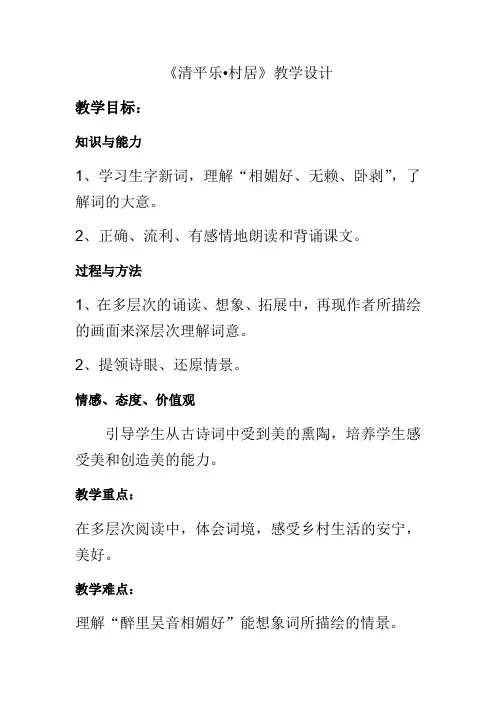 《清平乐•村居》教学设计

教学目标：

知识与能力

1、学习生字新词，理解“相媚好、无赖、卧剥”，了解词的大意。

2、正确、流利、有感情地朗读和背诵课文。

过程与方法

1、在多层次的诵读、想象、拓展中，再现作者所描绘的画面来深层次理解词意。

2、提领诗眼、还原情景。

情感、态度、价值观

引导学生从古诗词中受到美的熏陶，培养学生感受美和创造美的能力。

教学重点：

在多层次阅读中，体会词境，感受乡村生活的安宁，美好。

教学难点：

理解“醉里吴音相媚好”能想象词所描绘的情景。